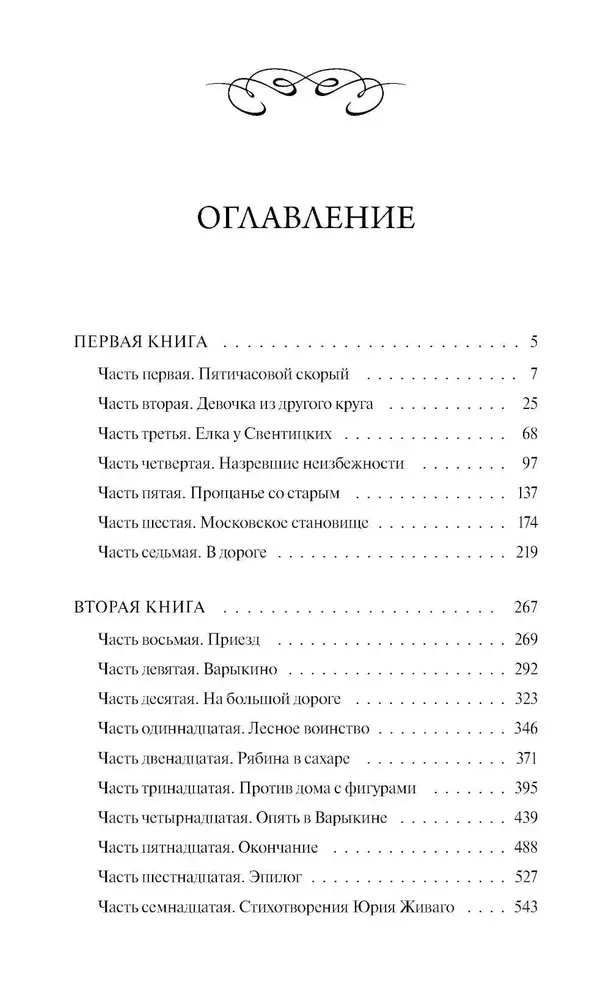 ОГЛАВЛЕНИЕ

ПЕРВАЯ КНИГА 5
Часть первая. Пятичасовой скорый 7
Часть вторая. Девочка из другого круга 25
Часть третья. Елка у Свентицких 68
Часть четвертая. Назревшие неизбежности 97
Часть пятая. Прощанье со старым 137
Часть шестая. Московское становище 174
Часть седьмая. В дороге 219

ВТОРАЯ КНИГА 267
Часть восьмая. Приезд 269
Часть девятая. Варыкино 292
Часть десятая. На большой дороге 323
Часть одиннадцатая. Лесное воинство 346
Часть двенадцатая. Рябина в сахаре 371
Часть тринадцатая. Против дома с фигурами 395
Часть четырнадцатая. Опять в Варыкине 439
Часть пятнадцатая. Окончание 488
Часть шестнадцатая. Эпилог 527
Часть семнадцатая. Стихотворения Юрия Живаго 543